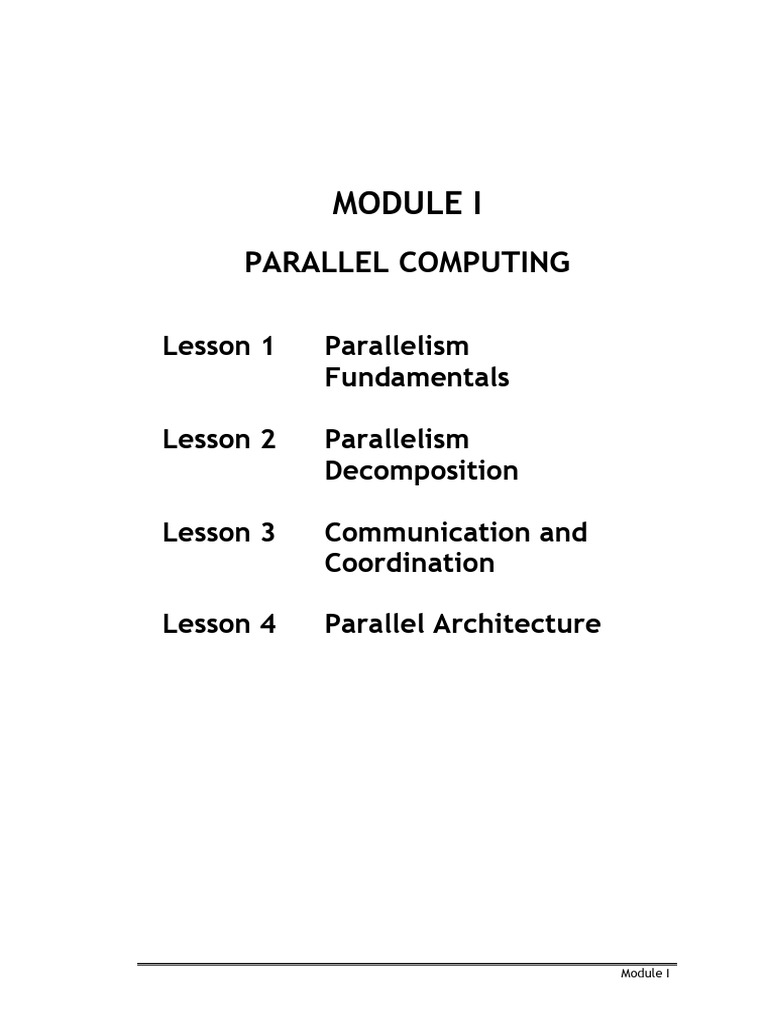 MODULE I

PARALLEL COMPUTING

Lesson 1 Parallelism Fundamentals

Lesson 2 Parallelism Decomposition

Lesson 3 Communication and Coordination

Lesson 4 Parallel Architecture

Module I